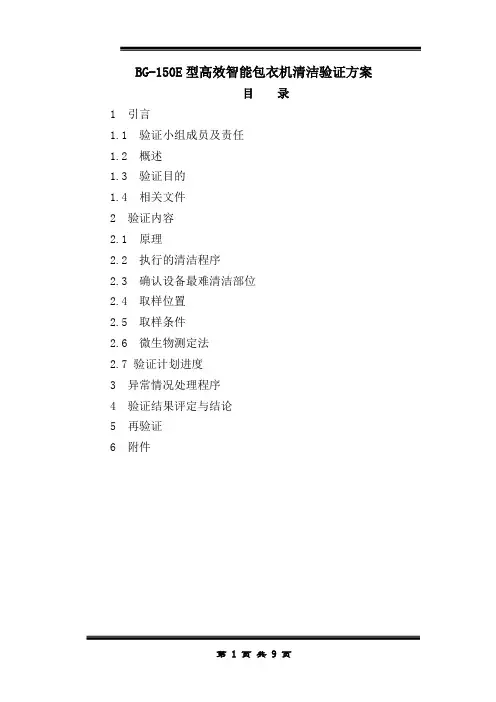 BG-150E 型高效智能包衣机清洁验证方案

目　录

1　引言

1.1　验证小组成员及责任

1.2　概述

1.3　验证目的

1.4　相关文件

2　验证内容

2.1　原理

2.2　执行的清洁程序

2.3　确认设备最难清洁部位

2.4　取样位置

2.5　取样条件

2.6　微生物测定法

2.7 验证计划进度

3　异常情况处理程序

4　验证结果评定与结论

5　再验证

6　附件

第 1 页 共 9 页